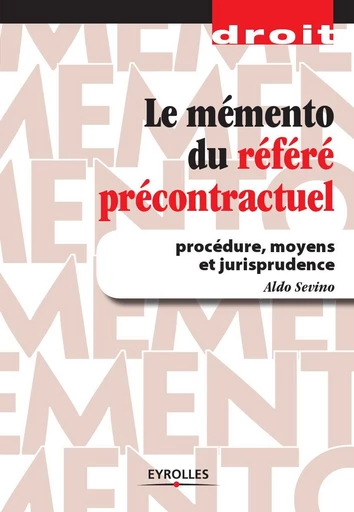 droit

Le mémento du référé précontractuel

procédure, moyens et jurisprudence

Aldo Sevino

EYROLLES